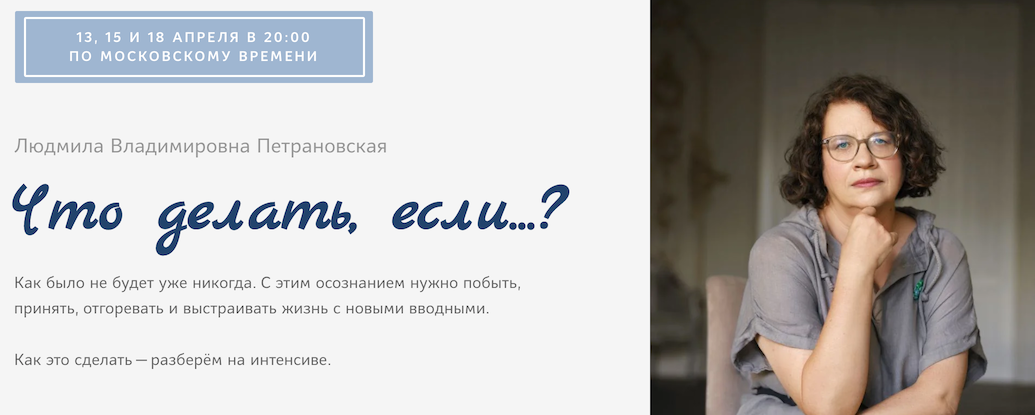 13, 15 И 18 АПРЕЛЯ В 20:00
ПО МОСКОВСКОМУ ВРЕМЕНИ

Людмила Владимировна Петрановская

Что делать, если...?

Как было не будет уже никогда. С этим осознанием нужно побыть, принять, отгоревать и выстраивать жизнь с новыми вводными.

Как это сделать — разберём на интенсиве.